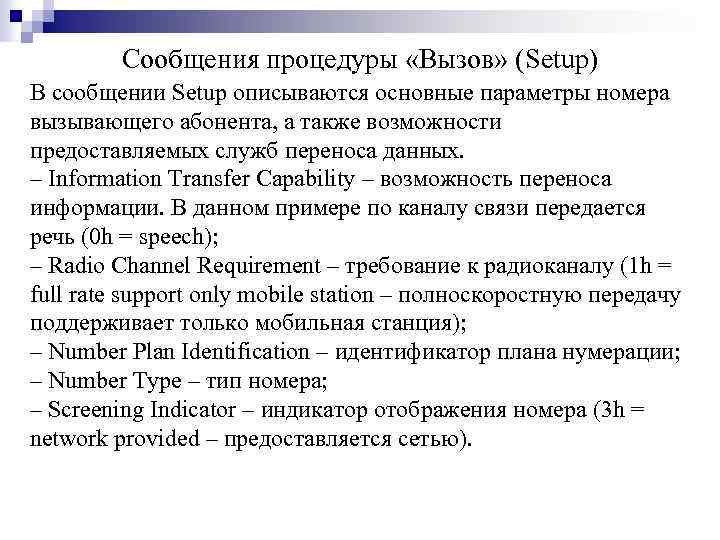 Сообщения процедуры «Вызов» (Setup)

В сообщении Setup описываются основные параметры номера вызывающего абонента, а также возможности предоставляемых служб переноса данных.
– Information Transfer Capability – возможность переноса информации. В данном примере по каналу связи передается речь (0h = speech);
– Radio Channel Requirement – требование к радиоканалу (1h = full rate support only mobile station – полноскоростную передачу поддерживает только мобильная станция);
– Number Plan Identification – идентификатор плана нумерации;
– Number Type – тип номера;
– Screening Indicator – индикатор отображения номера (3h = network provided – предоставляется сетью).